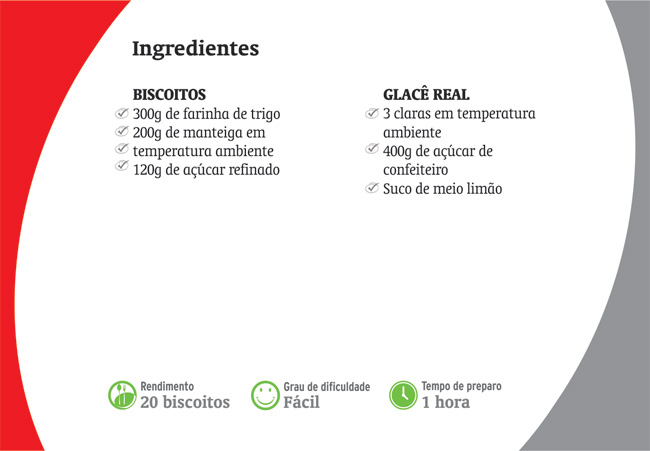 Ingredientes

BISCOITOS
300g de farinha de trigo
200g de manteiga em
temperatura ambiente
120g de açúcar refinado

GLACÊ REAL
3 claras em temperatura ambiente
400g de açúcar de confeiteiro
Suco de meio limão

Rendimento
20 biscoitos

Grau de dificuldade
Fácil

Tempo de preparo
1 hora